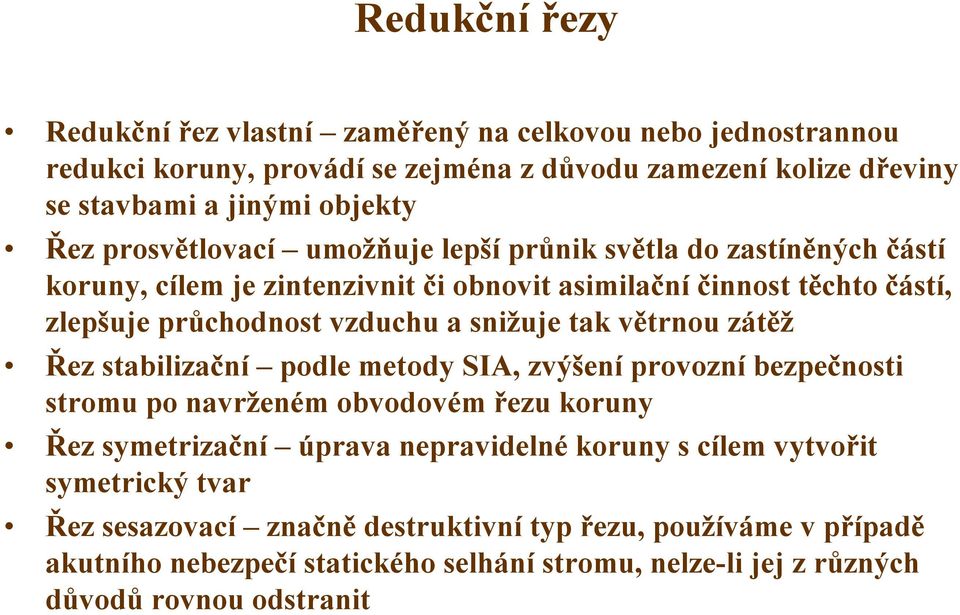 Redukční řezy

• Redukční řez vlastní – zaměřený na celkovou nebo jednostrannou redukci koruny, provádí se zejména z důvodu zamezení kolize dřeviny se stavbami a jinými objekty
• Řez prosvětlovací – umožňuje lepší průnik světla do zastíněných částí koruny, cílem je zintenzivnit či obnovit asimilační činnost těchto částí, zlepšuje průchodnost vzduchu a snižuje tak větrnou zátěž
• Řez stabilizační – podle metody SIA, zvýšení provozní bezpečnosti stromu po navrženém obvodovém řezu koruny
• Řez symetrizační – úprava nepravidelné koruny s cílem vytvořit symetrický tvar
• Řez sesazovací – značně destruktivní typ řezu, používáme v případě akutního nebezpečí statického selhání stromu, nelze-li jej z různých důvodů rovnou odstranit